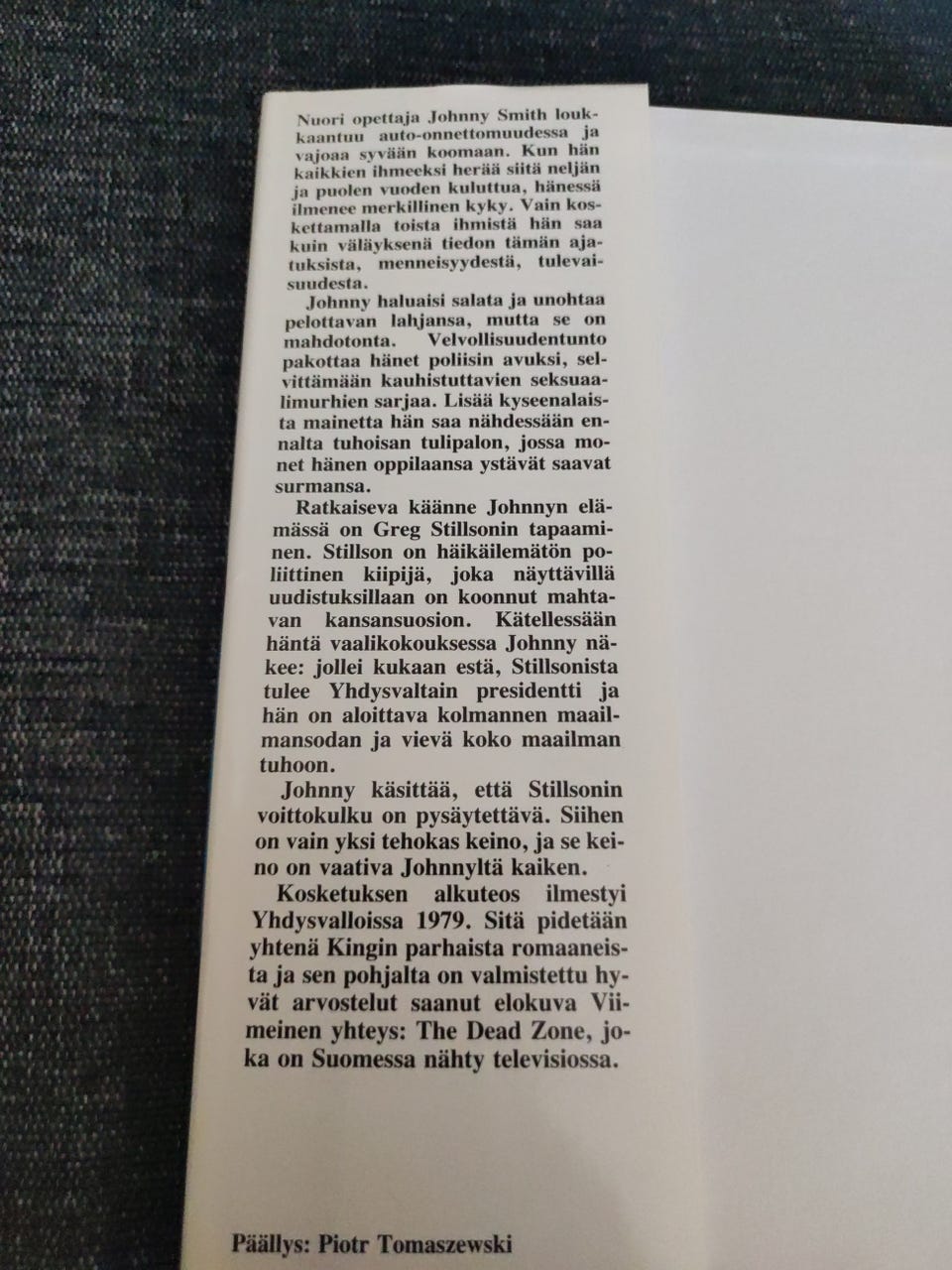 Nuori opettaja Johnny Smith loukkaantuu auto-onnettomuudessa ja vajoaa syvään koomaan. Kun hän kaikkien ihmeeksi herää siitä neljän ja puolen vuoden kuluttua, hänessä ilmenee merkillinen kyky. Vain koskettamalla toista ihmistä hän saa kuin väläyksenä tiedon tämän ajatuksista, menneisyydestä, tulevaisuudesta.

Johnny haluaisi salata ja unohtaa pelottavan lahjansa, mutta se on mahdotonta. Velvollisuudentunto pakottaa hänet poliisin avuksi, selvittämään kauhistuttavien seksuaalimurhien sarjaa. Lisää kyseenalaista mainetta hän saa nähdessään ennalta tuhoisan tulipalon, jossa monet hänen oppilaansa ystävät saavat surmansa.

Ratkaiseva käänne Johnnyn elämässä on Greg Stillsonin tapaaminen. Stillson on häikäilemätön poliittinen kiipijä, joka näyttävillä uudistuksillaan on koonnut mahtavan kansansuosion. Kätellessään häntä vaalikokouksessa Johnny näkee: jollei kukaan estä, Stillsonista tulee Yhdysvaltain presidentti ja hän on aloittava kolmannen maailmansodan ja vievä koko maailman tuhoon.

Johnny käsittää, että Stillsonin voittokulku on pysäytettävä. Siihen on vain yksi tehokas keino, ja se keino on vaativa Johnnyltä kaiken.

Kosketuksen alkuteos ilmestyi Yhdysvalloissa 1979. Sitä pidetään yhtenä Kingin parhaista romaaneista ja sen pohjalta on valmistettu hyvät arvostelut saanut elokuva Viimeinen yhteys: The Dead Zone, joka on Suomessa nähty televisiossa.

Päällys: Piotr Tomaszewski